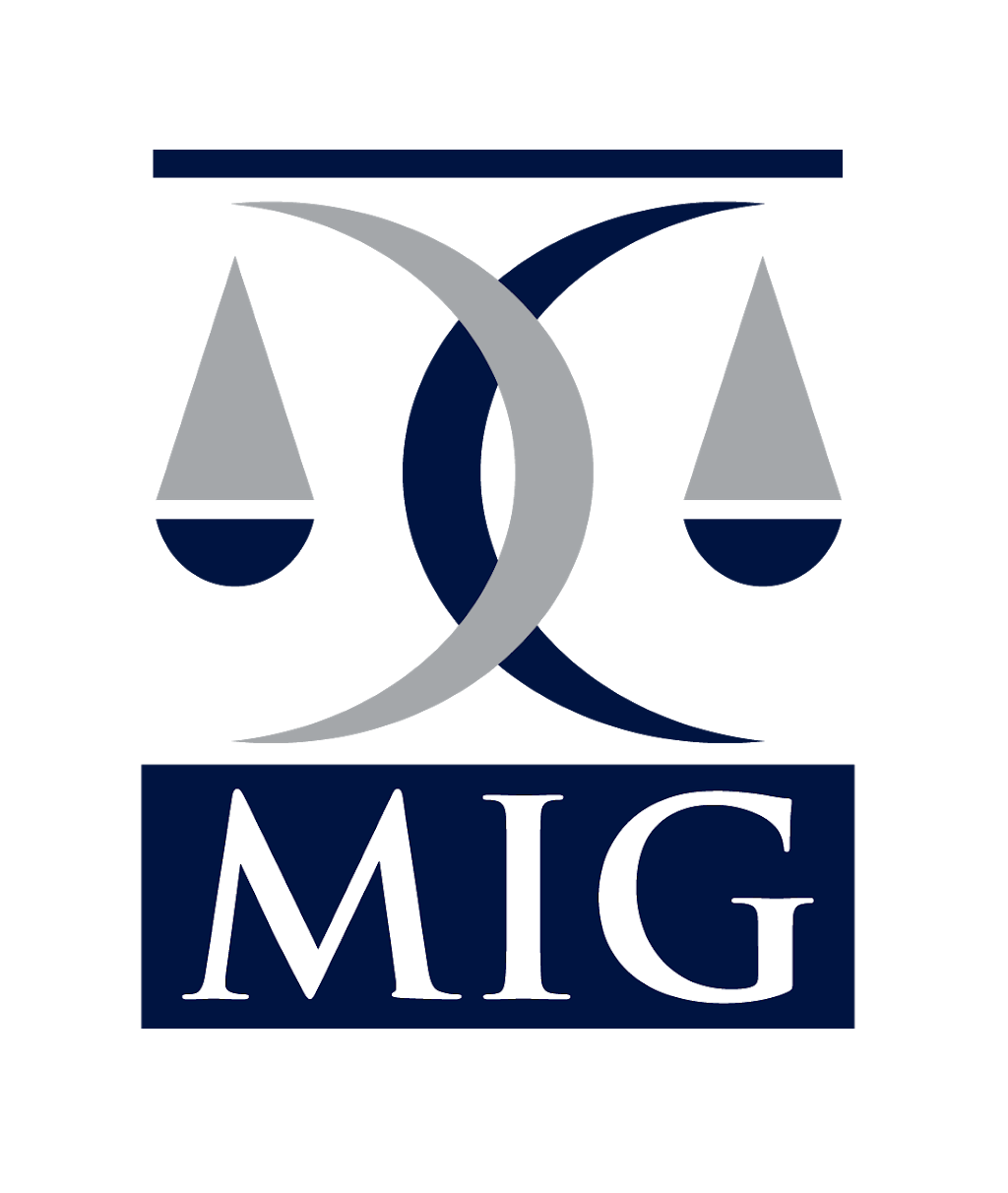 MIG